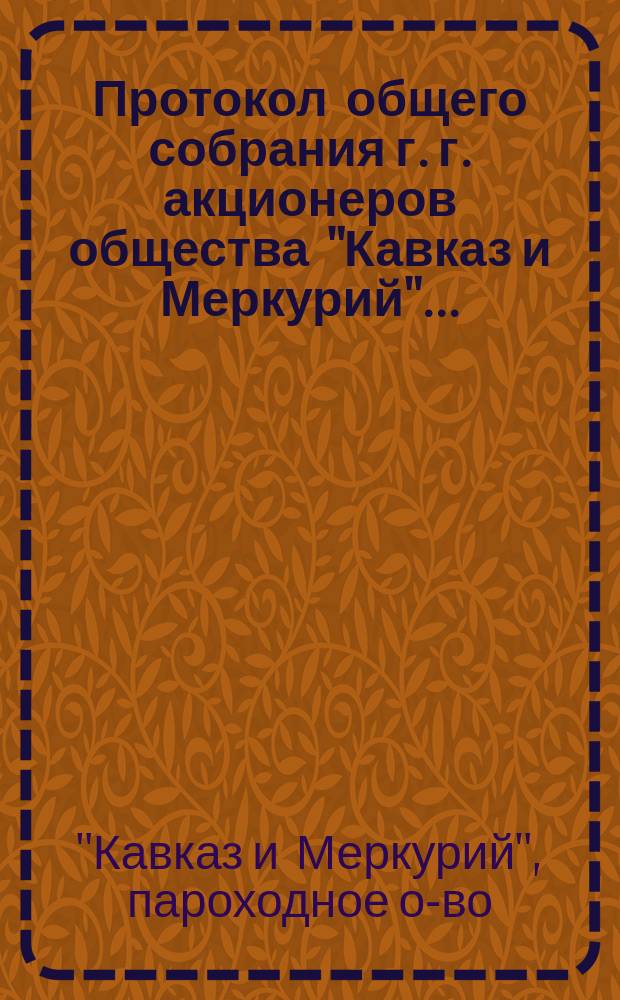 Протокол общего собрания г. г. акционеров общества "Кавказ и Меркурий"...

"Кавказ и Меркурий", пароходное о-во